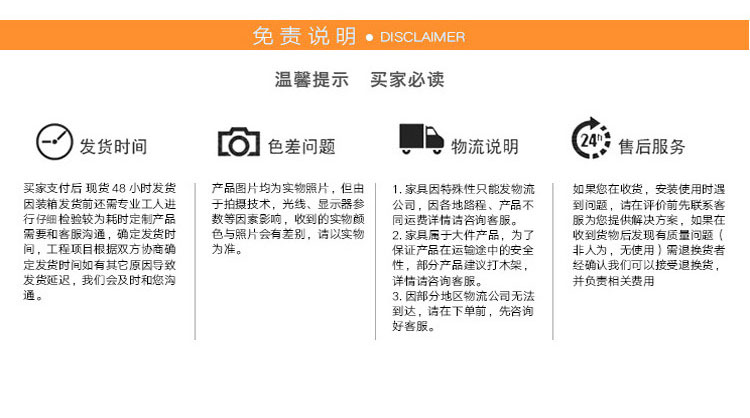 免责说明 ● DISCLAIMER

温馨提示 买家必读

发货时间

买家支付后 现货 48 小时发货 因装箱发货前还需专业工人进行仔细检验较为耗时定制产品需要和客服沟通，确定发货时间，工程项目根据双方协商确定发货时间如有其它原因导致发货延迟，我们会及时和您沟通。

色差问题

产品图片均为实物照片，但由于拍摄技术，光线、显示器参数等因素影响，收到的实物颜色与照片会有差别，请以实物为准。

物流说明

1. 家具因特殊性只能发物流公司，因各地路程、产品不同运费详情请咨询客服。
2. 家具属于大件产品，为了保证产品在运输途中的安全性，部分产品建议打木架，详情请咨询客服。
3. 因部分地区物流公司无法到达，请在下单前，先咨询好客服。

24h

售后服务

如果您在收货，安装使用时遇到问题，请在评价前先联系客服为您提供解决方案，如果在收到货物后发现有质量问题（非人为，无使用）需退换货者经确认我们可以接受退换货，并负责相关费用